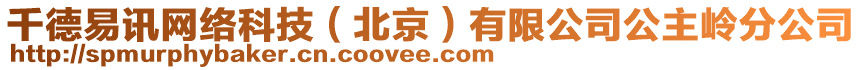 千德易讯网络科技（北京）有限公司公主岭分公司
http://spmurphybaker.cn.coovee.com